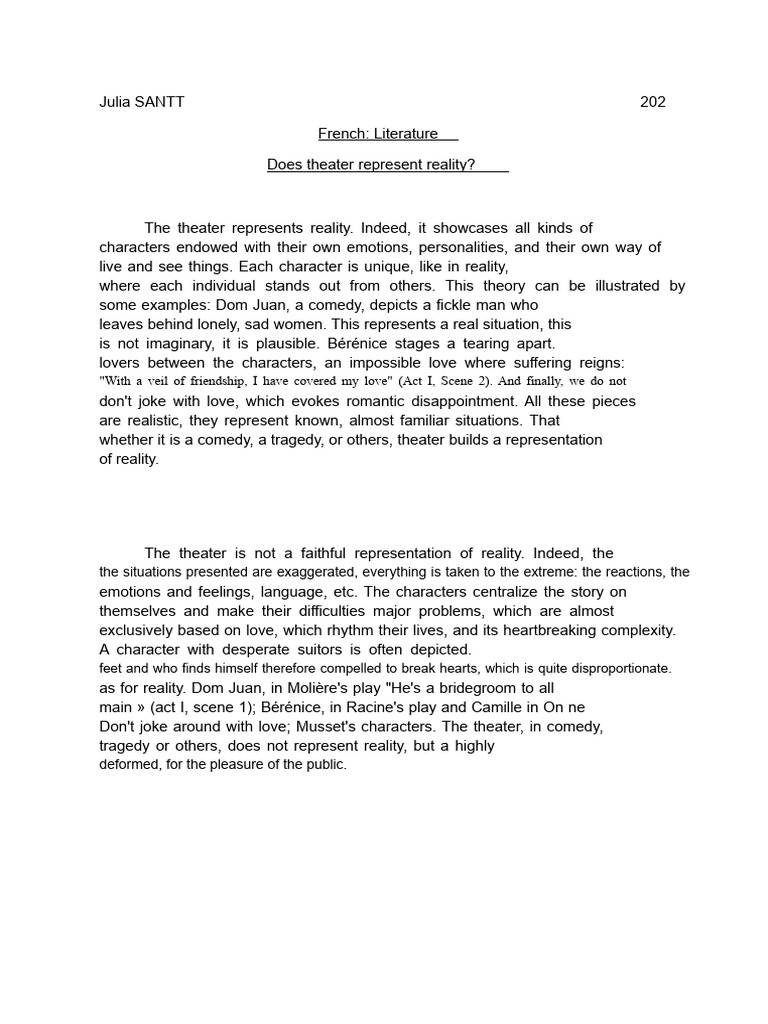 Julia SANTT 202

French: Literature

Does theater represent reality?

The theater represents reality. Indeed, it showcases all kinds of characters endowed with their own emotions, personalities, and their own way of live and see things. Each character is unique, like in reality, where each individual stands out from others. This theory can be illustrated by some examples: Dom Juan, a comedy, depicts a fickle man who leaves behind lonely, sad women. This represents a real situation, this is not imaginary, it is plausible. Bérénice stages a tearing apart. lovers between the characters, an impossible love where suffering reigns: "With a veil of friendship, I have covered my love" (Act I, Scene 2). And finally, we do not don't joke with love, which evokes romantic disappointment. All these pieces are realistic, they represent known, almost familiar situations. That whether it is a comedy, a tragedy, or others, theater builds a representation of reality.

The theater is not a faithful representation of reality. Indeed, the the situations presented are exaggerated, everything is taken to the extreme: the reactions, the emotions and feelings, language, etc. The characters centralize the story on themselves and make their difficulties major problems, which are almost exclusively based on love, which rhythm their lives, and its heartbreaking complexity. A character with desperate suitors is often depicted. feet and who finds himself therefore compelled to break hearts, which is quite disproportionate. as for reality. Dom Juan, in Molière's play "He's a bridegroom to all main » (act I, scene 1); Bérénice, in Racine's play and Camille in On ne Don't joke around with love; Musset's characters. The theater, in comedy, tragedy or others, does not represent reality, but a highly deformed, for the pleasure of the public.